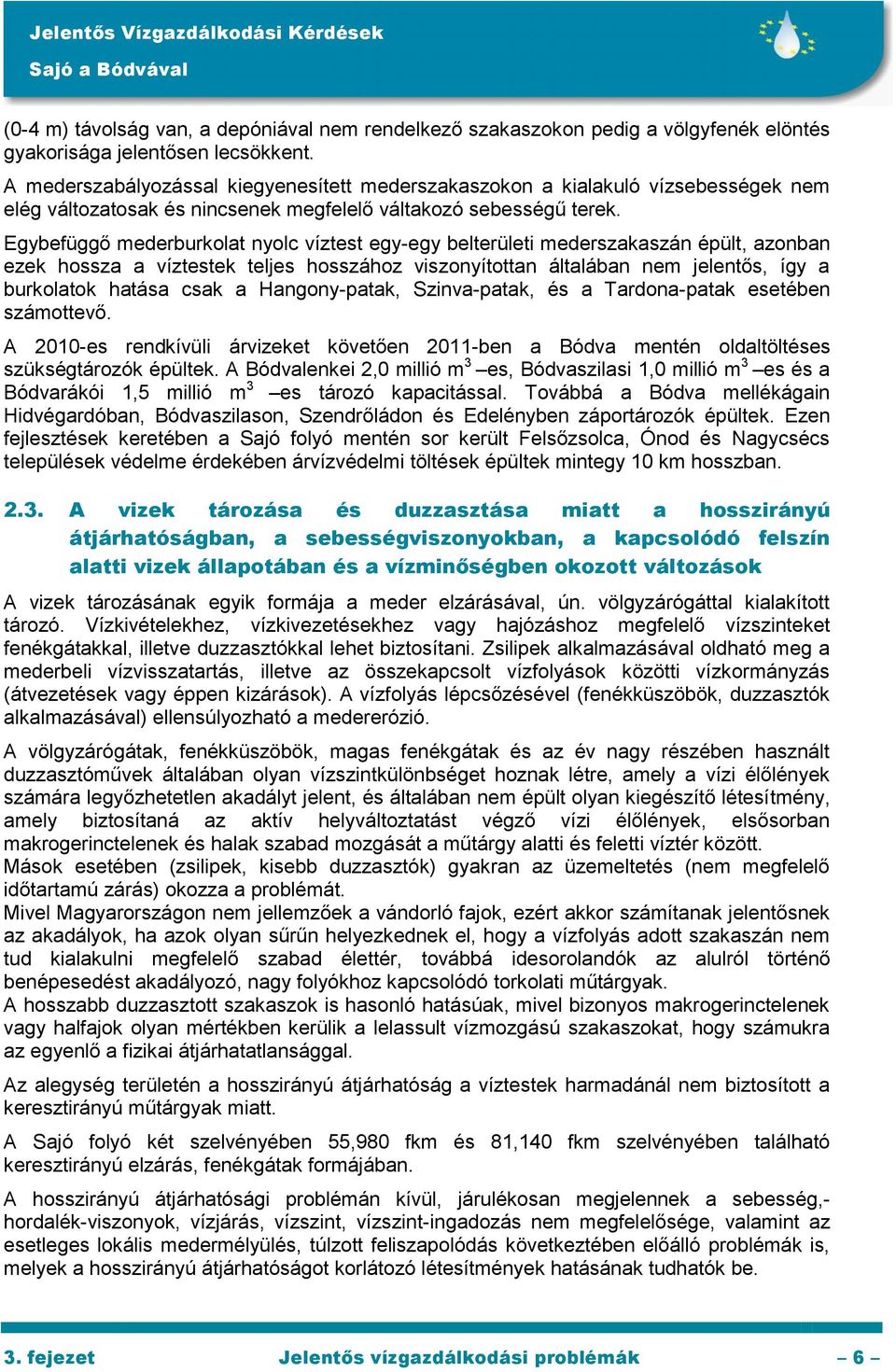 Jelentős Vízgazdálkodási Kérdések
Sajó a Bódvával

(0-4 m) távolság van, a depóniával nem rendelkező szakaszokon pedig a völgyfenék elöntés gyakorisága jelentősen lecsökkent.
A mederszabályozással kiegyenesített mederszakaszokon a kialakuló vízsebességek nem elég változatosak és nincsenek megfelelő váltakozó sebességű terek.

Egybefüggő mederburkolat nyolc víztest egy-egy belterületi mederszakaszán épült, azonban ezek hossza a víztestek teljes hosszához viszonyítottan általában nem jelentős, így a burkolatok hatása csak a Hangony-patak, Szinva-patak, és a Tardona-patak esetében számottevő.

A 2010-es rendkívüli árvizeket követően 2011-ben a Bódva mentén oldaltöltéses szükségtározók épültek. A Bódvalenkei 2,0 millió $m^3$ –es, Bódvaszilasi 1,0 millió $m^3$ –es és a Bódvarákói 1,5 millió $m^3$ –es tározó kapacitással. Továbbá a Bódva mellékágain Hidvégardóban, Bódvaszilason, Szendrőládon és Edelényben záportározók épültek. Ezen fejlesztések keretében a Sajó folyó mentén sor került Felsőzsolca, Ónod és Nagycsécs települések védelme érdekében árvízvédelmi töltések épültek mintegy 10 km hosszban.

2.3. A vizek tározása és duzzasztása miatt a hosszirányú átjárhatóságban, a sebességviszonyokban, a kapcsolódó felszín alatti vizek állapotában és a vízminőségben okozott változások

A vizek tározásának egyik formája a meder elzárásával, ún. völgyzárógáttal kialakított tározó. Vízkivételekhez, vízkivezetésekhez vagy hajózáshoz megfelelő vízszinteket fenékgátakkal, illetve duzzasztókkal lehet biztosítani. Zsilipek alkalmazásával oldható meg a mederbeli vízvisszatartás, illetve az összekapcsolt vízfolyások közötti vízkormányzás (átvezetések vagy éppen kizárások). A vízfolyás lépcsőzésével (fenékküszöbök, duzzasztók alkalmazásával) ellensúlyozható a medererózió.

A völgyzárógátak, fenékküszöbök, magas fenékgátak és az év nagy részében használt duzzasztóművek általában olyan vízszintkülönbséget hoznak létre, amely a vízi élőlények számára legyőzhetetlen akadályt jelent, és általában nem épült olyan kiegészítő létesítmény, amely biztosítaná az aktív helyváltoztatást végző vízi élőlények, elsősorban makrogerinctelenek és halak szabad mozgását a műtárgy alatti és feletti víztér között.
Mások esetében (zsilipek, kisebb duzzasztók) gyakran az üzemeltetés (nem megfelelő időtartamú zárás) okozza a problémát.
Mivel Magyarországon nem jellemzőek a vándorló fajok, ezért akkor számítanak jelentősnek az akadályok, ha azok olyan sűrűn helyezkednek el, hogy a vízfolyás adott szakaszán nem tud kialakulni megfelelő szabad élettér, továbbá idesorolandók az alulról történő benépesedést akadályozó, nagy folyókhoz kapcsolódó torkolati műtárgyak.
A hosszabb duzzasztott szakaszok is hasonló hatásúak, mivel bizonyos makrogerinctelenek vagy halfajok olyan mértékben kerülik a lelassult vízmozgású szakaszokat, hogy számukra az egyenlő a fizikai átjárhatatlansággal.

Az alegység területén a hosszirányú átjárhatóság a víztestek harmadánál nem biztosított a keresztirányú műtárgyak miatt.

A Sajó folyó két szelvényében 55,980 fkm és 81,140 fkm szelvényében található keresztirányú elzárás, fenékgátak formájában.

A hosszirányú átjárhatósági problémán kívül, járulékosan megjelennek a sebesség,- hordalék-viszonyok, vízjárás, vízszint, vízszint-ingadozás nem megfelelősége, valamint az esetleges lokális medermélyülés, túlzott feliszapolódás következtében előálló problémák is, melyek a hosszirányú átjárhatóságot korlátozó létesítmények hatásának tudhatók be.

3. fejezet Jelentős vízgazdálkodási problémák – 6 –